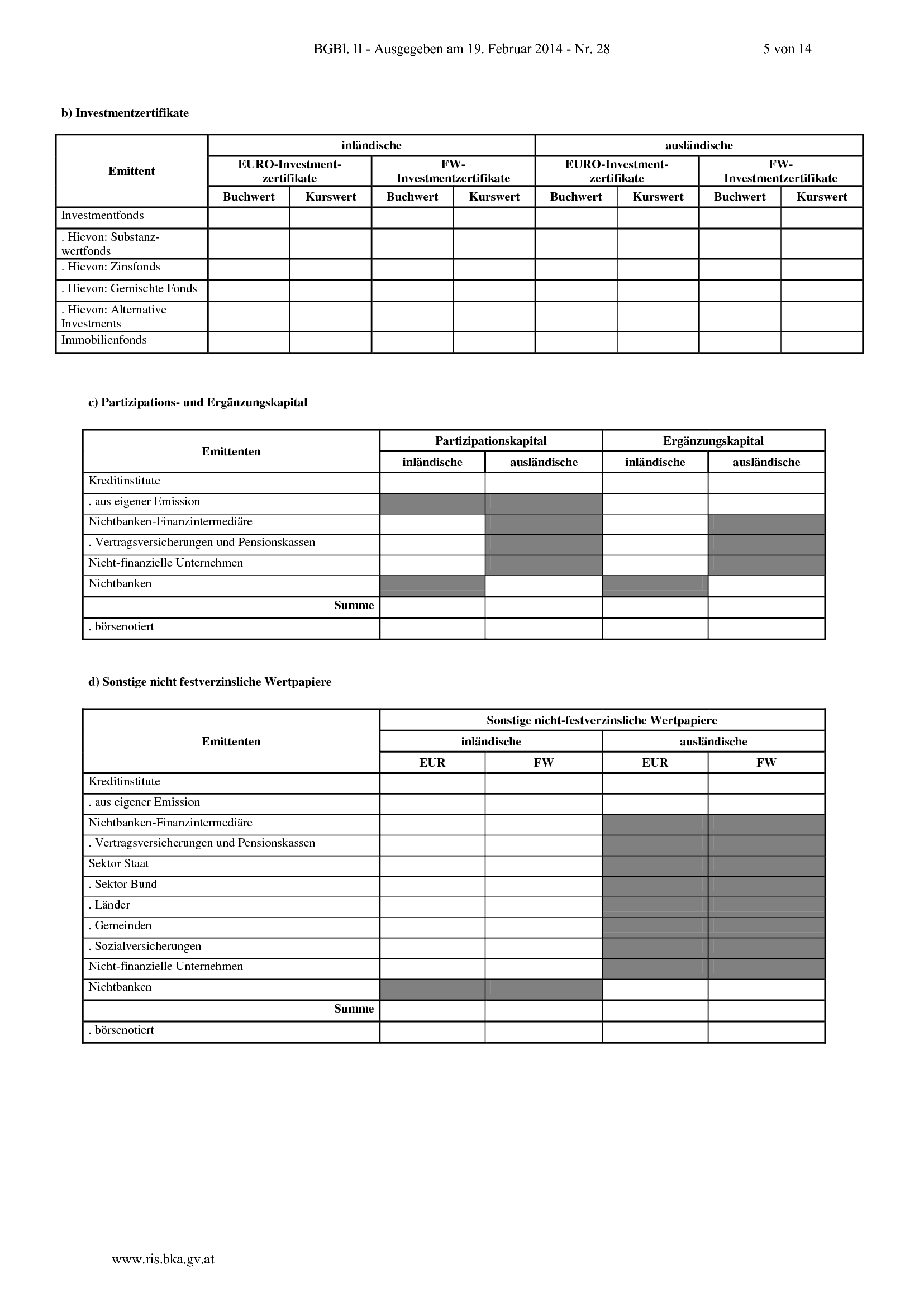 BGBl. II - Ausgegeben am 19. Februar 2014 - Nr. 28 5 von 14

b) Investmentzertifikate

| Emittent | inländische | | | | ausländische | | | |
|---|---|---|---|---|---|---|---|---|
| | EURO-Investmentzertifikate | | FW-Investmentzertifikate | | EURO-Investmentzertifikate | | FW-Investmentzertifikate | |
| | Buchwert | Kurswert | Buchwert | Kurswert | Buchwert | Kurswert | Buchwert | Kurswert |
| Investmentfonds | | | | | | | | |
| . Hievon: Substanzwertfonds | | | | | | | | |
| . Hievon: Zinsfonds | | | | | | | | |
| . Hievon: Gemischte Fonds | | | | | | | | |
| . Hievon: Alternative Investments | | | | | | | | |
| Immobilienfonds | | | | | | | | |

c) Partizipations- und Ergänzungskapital

| Emittenten | Partizipationskapital | | Ergänzungskapital | |
|---|---|---|---|---|
| | inländische | ausländische | inländische | ausländische |
| Kreditinstitute | | | | |
| . aus eigener Emission | | | | |
| Nichtbanken-Finanzintermediäre | | | | |
| . Vertragsversicherungen und Pensionskassen | | | | |
| Nicht-finanzielle Unternehmen | | | | |
| Nichtbanken | | | | |
| Summe | | | | |
| . börsenotiert | | | | |

d) Sonstige nicht festverzinsliche Wertpapiere

| Emittenten | Sonstige nicht-festverzinsliche Wertpapiere | | | |
|---|---|---|---|---|
| | inländische | | ausländische | |
| | EUR | FW | EUR | FW |
| Kreditinstitute | | | | |
| . aus eigener Emission | | | | |
| Nichtbanken-Finanzintermediäre | | | | |
| . Vertragsversicherungen und Pensionskassen | | | | |
| Sektor Staat | | | | |
| . Sektor Bund | | | | |
| . Länder | | | | |
| . Gemeinden | | | | |
| . Sozialversicherungen | | | | |
| Nicht-finanzielle Unternehmen | | | | |
| Nichtbanken | | | | |
| Summe | | | | |
| . börsenotiert | | | | |

www.ris.bka.gv.at